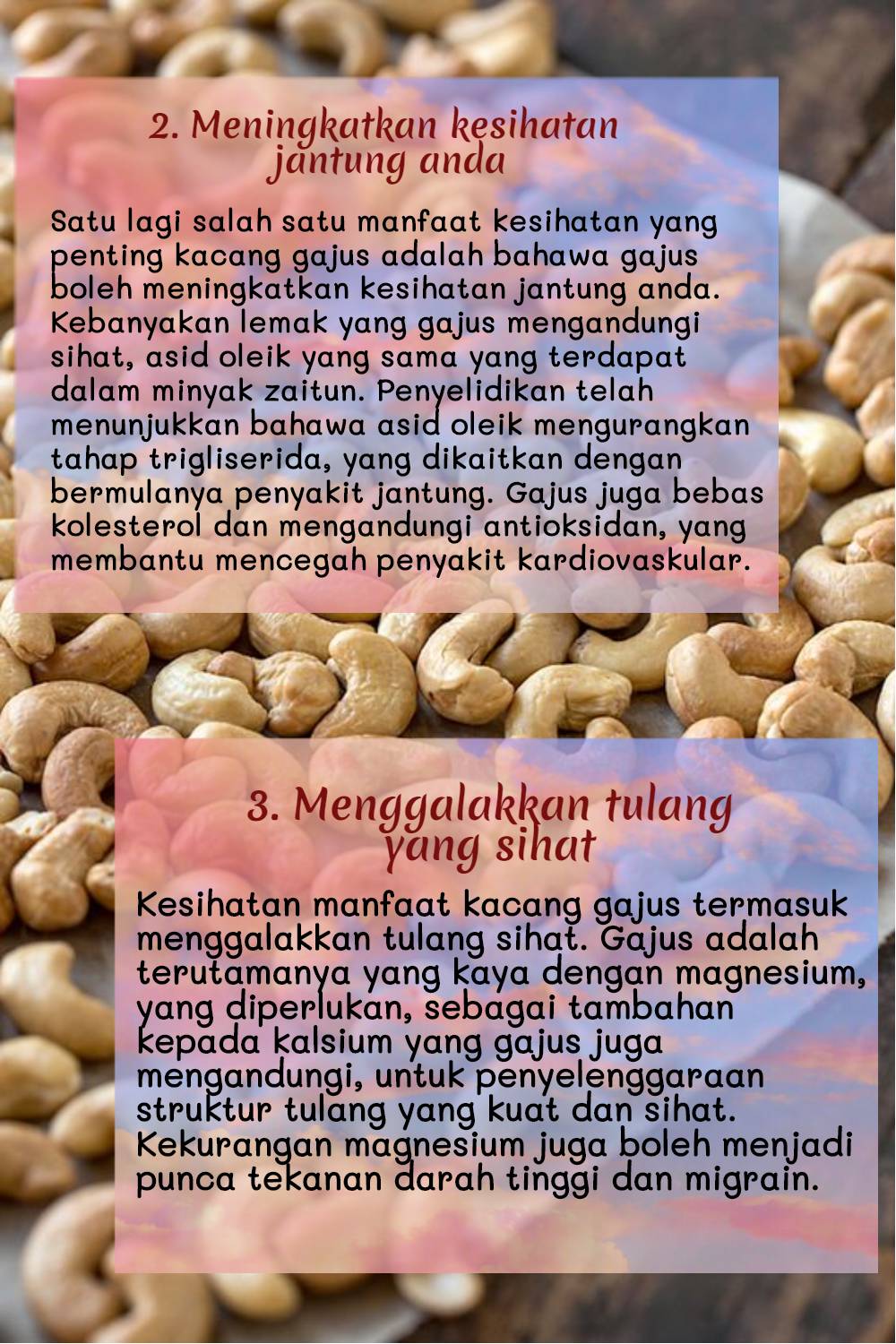 2. Meningkatkan kesihatan jantung anda

Satu lagi salah satu manfaat kesihatan yang penting kacang gajus adalah bahawa gajus boleh meningkatkan kesihatan jantung anda. Kebanyakan lemak yang gajus mengandungi sihat, asid oleik yang sama yang terdapat dalam minyak zaitun. Penyelidikan telah menunjukkan bahawa asid oleik mengurangkan tahap trigliserida, yang dikaitkan dengan bermulanya penyakit jantung. Gajus juga bebas kolesterol dan mengandungi antioksidan, yang membantu mencegah penyakit kardiovaskular.

3. Menggalakkan tulang yang sihat

Kesihatan manfaat kacang gajus termasuk menggalakkan tulang sihat. Gajus adalah terutamanya yang kaya dengan magnesium, yang diperlukan, sebagai tambahan kepada kalsium yang gajus juga mengandungi, untuk penyelenggaraan struktur tulang yang kuat dan sihat. Kekurangan magnesium juga boleh menjadi punca tekanan darah tinggi dan migrain.